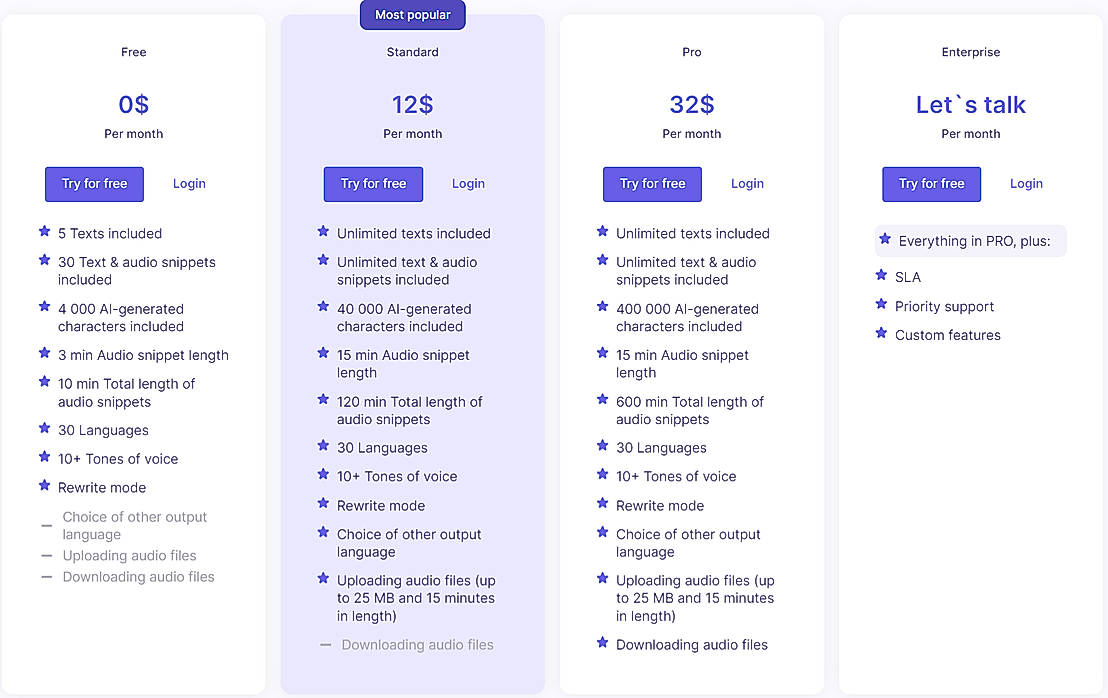 Free

0$
Per month

Try for free Login

5 Texts included
30 Text & audio snippets included
4 000 AI-generated characters included
3 min Audio snippet length
10 min Total length of audio snippets
30 Languages
10+ Tones of voice
Rewrite mode
Choice of other output language
Uploading audio files
Downloading audio files

Most popular
Standard

12$
Per month

Try for free Login

Unlimited texts included
Unlimited text & audio snippets included
40 000 AI-generated characters included
15 min Audio snippet length
120 min Total length of audio snippets
30 Languages
10+ Tones of voice
Rewrite mode
Choice of other output language
Uploading audio files (up to 25 MB and 15 minutes in length)
Downloading audio files

Pro

32$
Per month

Try for free Login

Unlimited texts included
Unlimited text & audio snippets included
400 000 AI-generated characters included
15 min Audio snippet length
600 min Total length of audio snippets
30 Languages
10+ Tones of voice
Rewrite mode
Choice of other output language
Uploading audio files (up to 25 MB and 15 minutes in length)
Downloading audio files

Enterprise

Let`s talk
Per month

Try for free Login

Everything in PRO, plus:
SLA
Priority support
Custom features